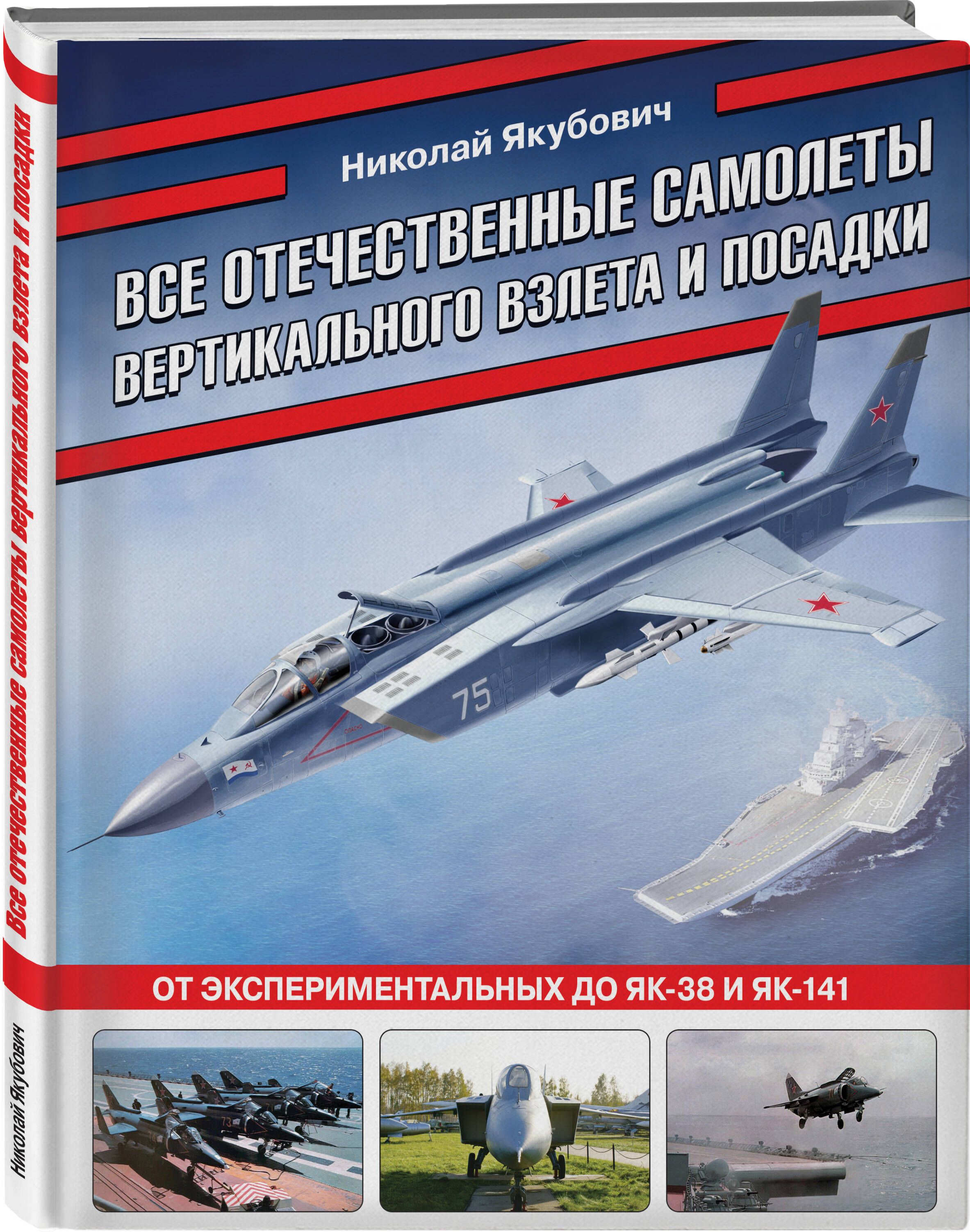 Николай Якубович

ВСЕ ОТЕЧЕСТВЕННЫЕ САМОЛЕТЫ ВЕРТИКАЛЬНОГО ВЗЛЕТА И ПОСАДКИ

75

ОПАСНО

ОТ ЭКСПЕРИМЕНТАЛЬНЫХ ДО ЯК-38 И ЯК-141

Все отечественные самолеты вертикального взлета и посадки

Николай Якубович